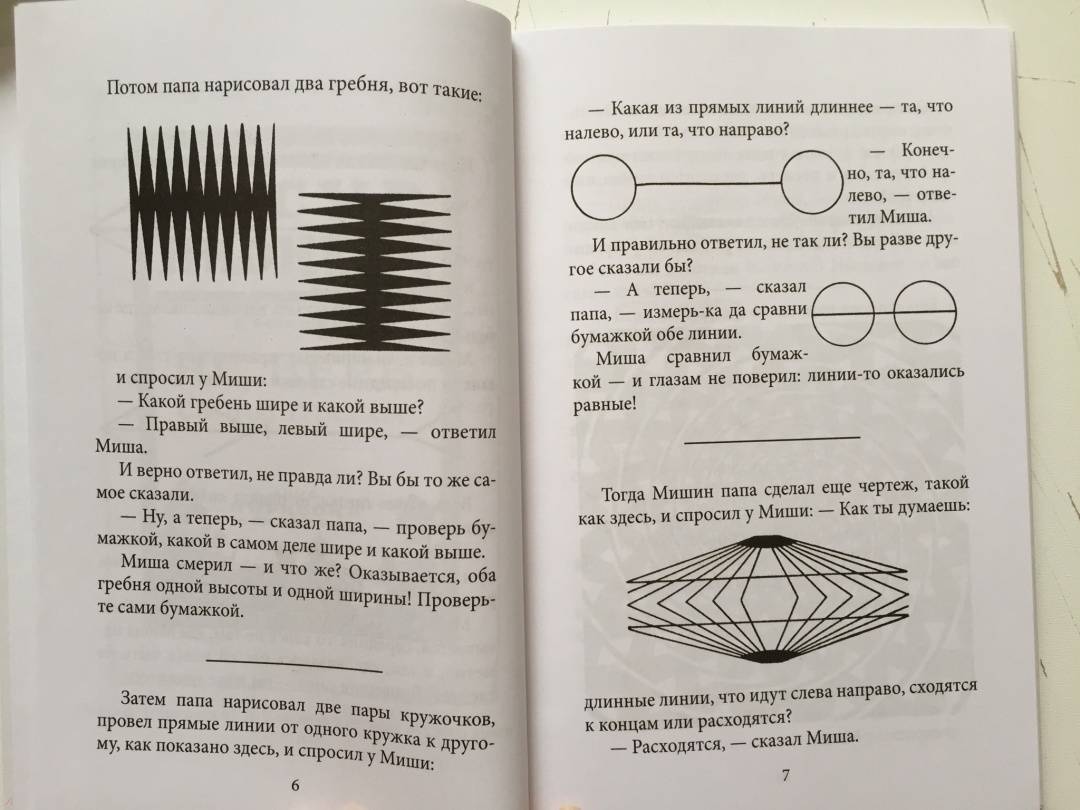 Потом папа нарисовал два гребня, вот такие:

и спросил у Миши:
— Какой гребень шире и какой выше?
— Правый выше, левый шире, — ответил Миша.
И верно ответил, не правда ли? Вы бы то же самое сказали.
— Ну, а теперь, — сказал папа, — проверь бумажкой, какой в самом деле шире и какой выше.
Миша смерил — и что же? Оказывается, оба гребня одной высоты и одной ширины! Проверьте сами бумажкой.

Затем папа нарисовал две пары кружочков, провел прямые линии от одного кружка к другому, как показано здесь, и спросил у Миши:

6

— Какая из прямых линий длиннее — та, что налево, или та, что направо?
— Конечно, та, что налево, — ответил Миша.
И правильно ответил, не так ли? Вы разве другое сказали бы?
— А теперь, — сказал папа, — измерь-ка да сравни бумажкой обе линии.
Миша сравнил бумажкой — и глазам не поверил: линии-то оказались равные!

Тогда Мишин папа сделал еще чертеж, такой как здесь, и спросил у Миши: — Как ты думаешь:

длинные линии, что идут слева направо, сходятся к концам или расходятся?
— Расходятся, — сказал Миша.

7